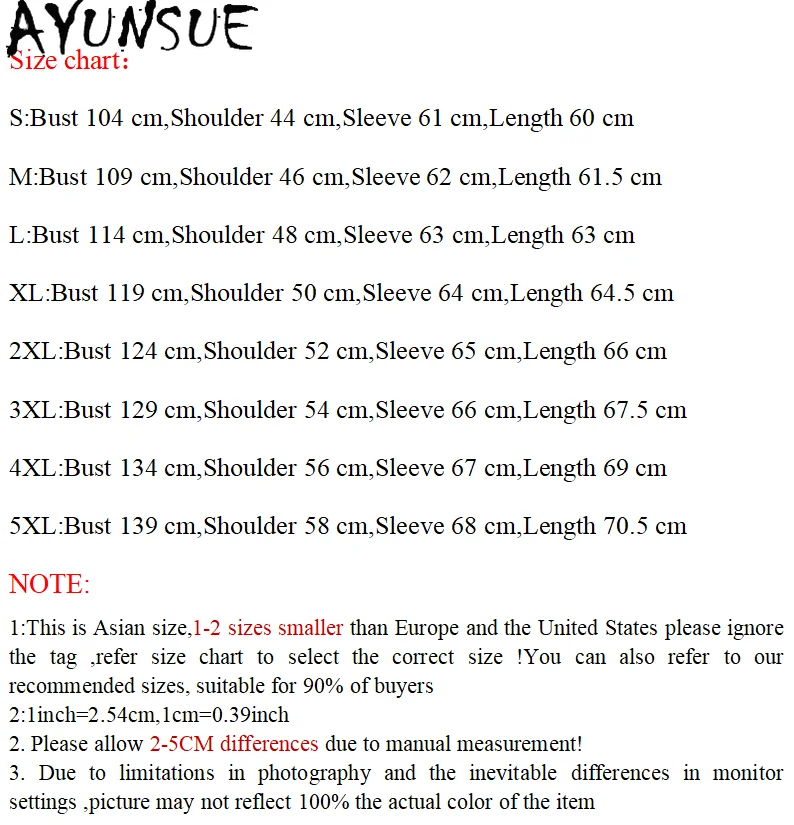 AYUNSUE

Size chart:

S:Bust 104 cm,Shoulder 44 cm,Sleeve 61 cm,Length 60 cm

M:Bust 109 cm,Shoulder 46 cm,Sleeve 62 cm,Length 61.5 cm

L:Bust 114 cm,Shoulder 48 cm,Sleeve 63 cm,Length 63 cm

XL:Bust 119 cm,Shoulder 50 cm,Sleeve 64 cm,Length 64.5 cm

2XL:Bust 124 cm,Shoulder 52 cm,Sleeve 65 cm,Length 66 cm

3XL:Bust 129 cm,Shoulder 54 cm,Sleeve 66 cm,Length 67.5 cm

4XL:Bust 134 cm,Shoulder 56 cm,Sleeve 67 cm,Length 69 cm

5XL:Bust 139 cm,Shoulder 58 cm,Sleeve 68 cm,Length 70.5 cm

NOTE:

1:This is Asian size,1-2 sizes smaller than Europe and the United States please ignore the tag ,refer size chart to select the correct size !You can also refer to our recommended sizes, suitable for 90% of buyers
2:1inch=2.54cm,1cm=0.39inch
2. Please allow 2-5CM differences due to manual measurement!
3. Due to limitations in photography and the inevitable differences in monitor settings ,picture may not reflect 100% the actual color of the item